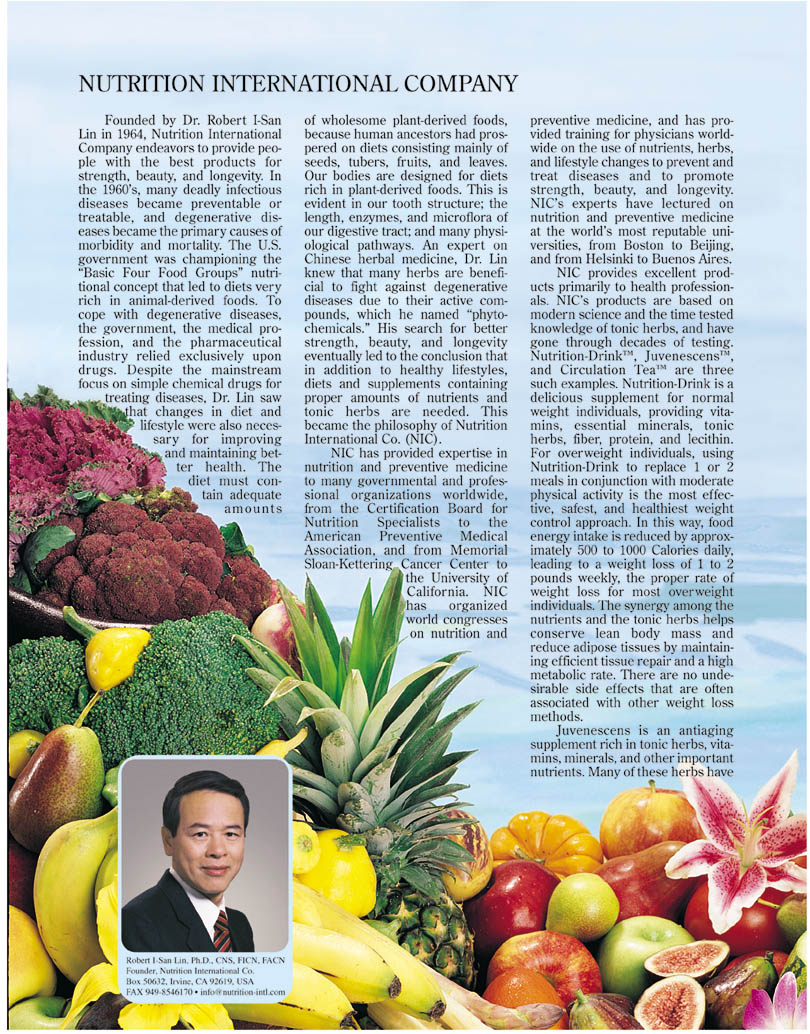 NUTRITION INTERNATIONAL COMPANY

Founded by Dr. Robert I-San Lin in 1964, Nutrition International Company endeavors to provide people with the best products for strength, beauty, and longevity. In the 1960's, many deadly infectious diseases became preventable or treatable, and degenerative diseases became the primary causes of morbidity and mortality. The U.S. government was championing the "Basic Four Food Groups" nutritional concept that led to diets very rich in animal-derived foods. To cope with degenerative diseases, the government, the medical profession, and the pharmaceutical industry relied exclusively upon drugs. Despite the mainstream focus on simple chemical drugs for treating diseases, Dr. Lin saw that changes in diet and lifestyle were also necessary for improving and maintaining better health. The diet must contain adequate amounts of wholesome plant-derived foods, because human ancestors had prospered on diets consisting mainly of seeds, tubers, fruits, and leaves. Our bodies are designed for diets rich in plant-derived foods. This is evident in our tooth structure; the length, enzymes, and microflora of our digestive tract; and many physiological pathways. An expert on Chinese herbal medicine, Dr. Lin knew that many herbs are beneficial to fight against degenerative diseases due to their active compounds, which he named "phytochemicals." His search for better strength, beauty, and longevity eventually led to the conclusion that in addition to healthy lifestyles, diets and supplements containing proper amounts of nutrients and tonic herbs are needed. This became the philosophy of Nutrition International Co. (NIC).

NIC has provided expertise in nutrition and preventive medicine to many governmental and professional organizations worldwide, from the Certification Board for Nutrition Specialists to the American Preventive Medical Association, and from Memorial Sloan-Kettering Cancer Center to the University of California. NIC has organized world congresses on nutrition and preventive medicine, and has provided training for physicians worldwide on the use of nutrients, herbs, and lifestyle changes to prevent and treat diseases and to promote strength, beauty, and longevity. NIC's experts have lectured on nutrition and preventive medicine at the world's most reputable universities, from Boston to Beijing, and from Helsinki to Buenos Aires.

NIC provides excellent products primarily to health professionals. NIC's products are based on modern science and the time tested knowledge of tonic herbs, and have gone through decades of testing. Nutrition-Drink™, Juvenescens™, and Circulation Tea™ are three such examples. Nutrition-Drink is a delicious supplement for normal weight individuals, providing vitamins, essential minerals, tonic herbs, fiber, protein, and lecithin. For overweight individuals, using Nutrition-Drink to replace 1 or 2 meals in conjunction with moderate physical activity is the most effective, safest, and healthiest weight control approach. In this way, food energy intake is reduced by approximately 500 to 1000 Calories daily, leading to a weight loss of 1 to 2 pounds weekly, the proper rate of weight loss for most overweight individuals. The synergy among the nutrients and the tonic herbs helps conserve lean body mass and reduce adipose tissues by maintaining efficient tissue repair and a high metabolic rate. There are no undesirable side effects that are often associated with other weight loss methods.

Juvenescens is an antiaging supplement rich in tonic herbs, vitamins, minerals, and other important nutrients. Many of these herbs have

Robert I-San Lin, Ph.D., CNS, FICN, FACN
Founder, Nutrition International Co.
Box 50632, Irvine, CA 92619, USA
FAX 949-8546170 • info@nutrition-intl.com